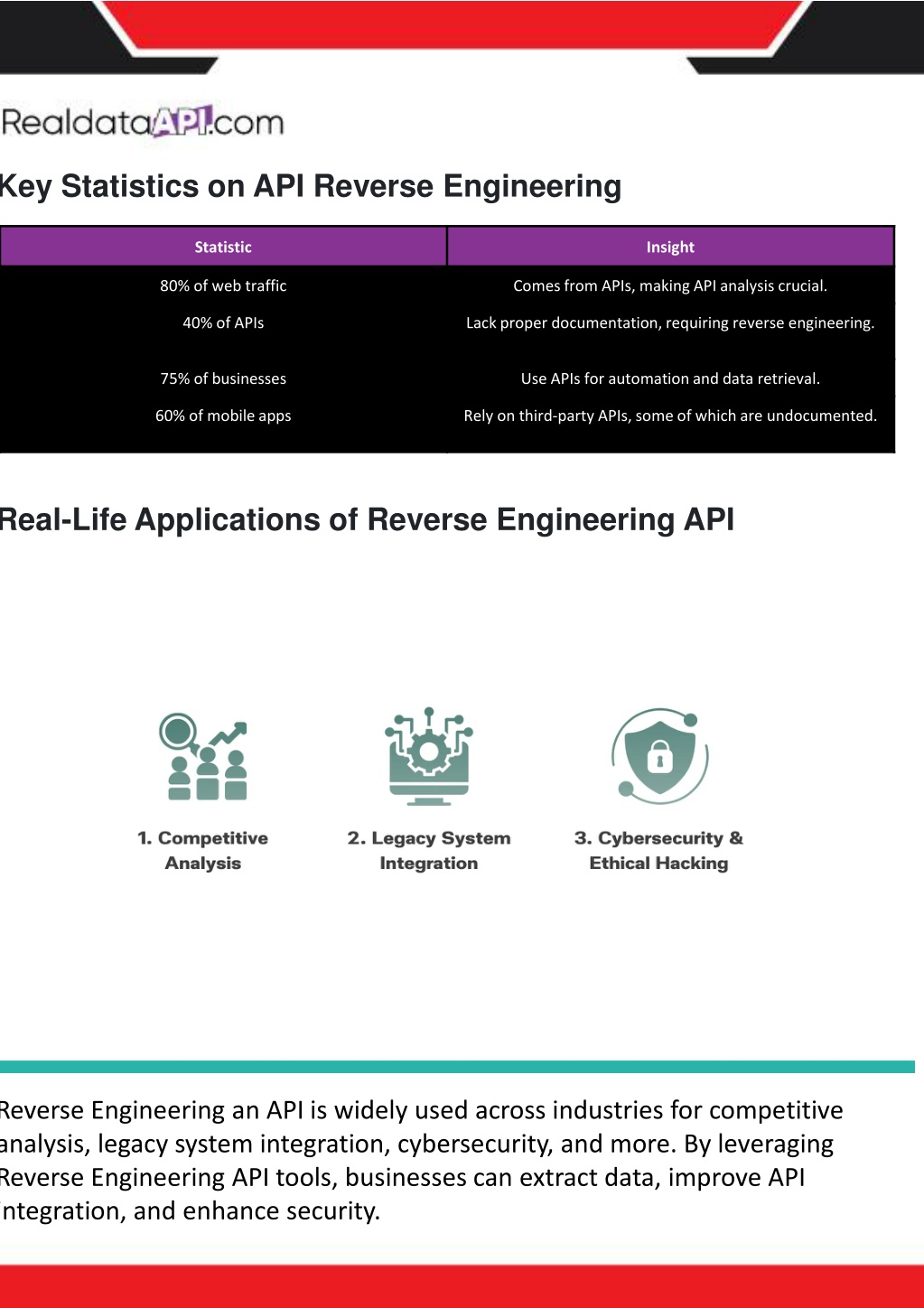 RealdataAPI.com

Key Statistics on API Reverse Engineering

| Statistic | Insight |
|---|---|
| 80% of web traffic | Comes from APIs, making API analysis crucial. |
| 40% of APIs | Lack proper documentation, requiring reverse engineering. |
| 75% of businesses | Use APIs for automation and data retrieval. |
| 60% of mobile apps | Rely on third-party APIs, some of which are undocumented. |

Real-Life Applications of Reverse Engineering API

1. Competitive Analysis

2. Legacy System Integration

3. Cybersecurity & Ethical Hacking

Reverse Engineering an API is widely used across industries for competitive analysis, legacy system integration, cybersecurity, and more. By leveraging Reverse Engineering API tools, businesses can extract data, improve API integration, and enhance security.